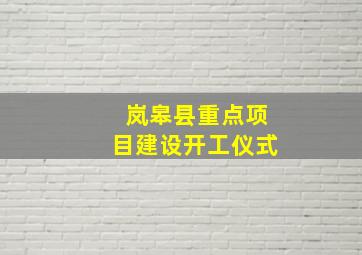 岚皋县重点项目建设开工仪式